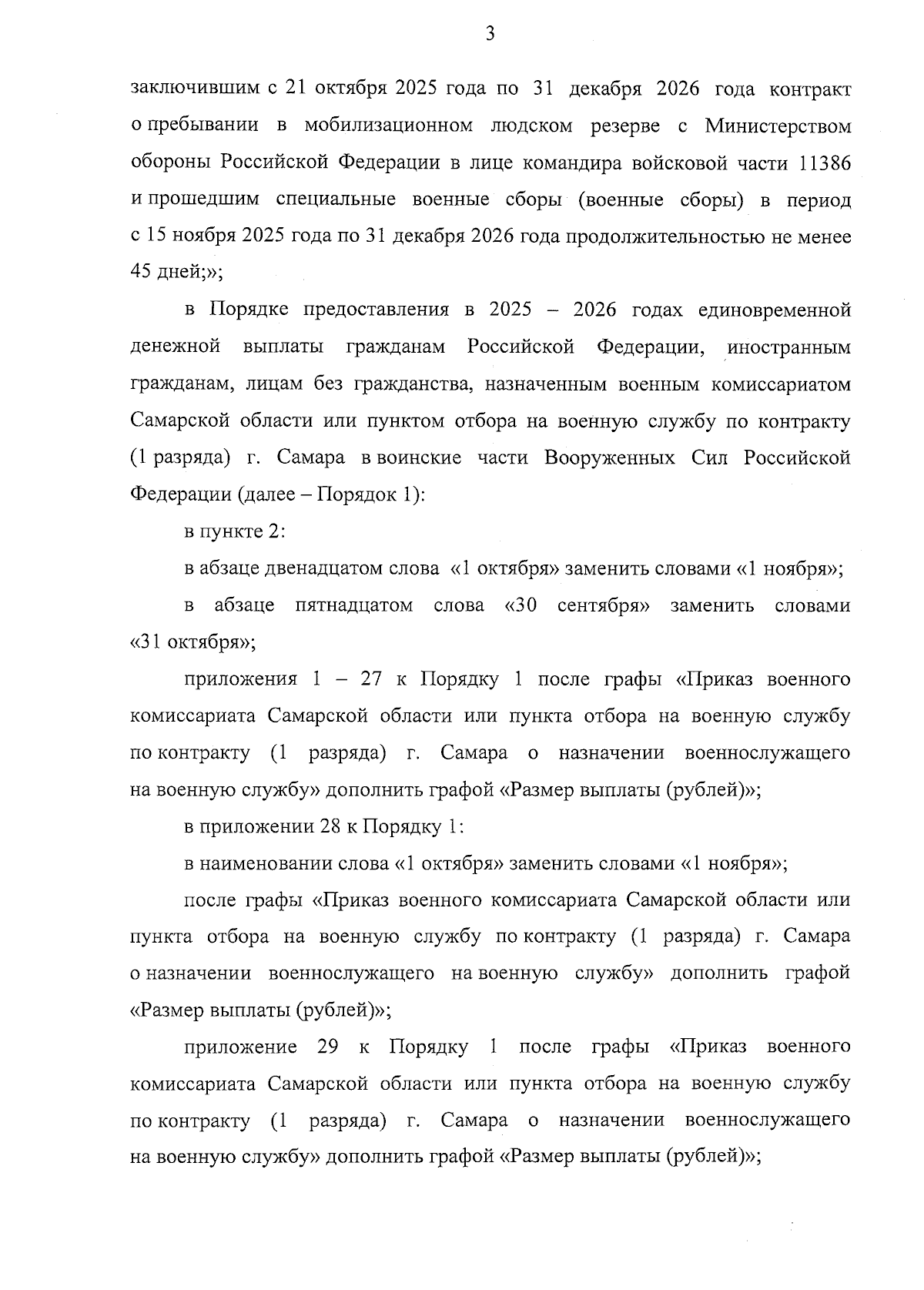 3

заключившим с 21 октября 2025 года по 31 декабря 2026 года контракт о пребывании в мобилизационном людском резерве с Министерством обороны Российской Федерации в лице командира войсковой части 11386 и прошедшим специальные военные сборы (военные сборы) в период с 15 ноября 2025 года по 31 декабря 2026 года продолжительностью не менее 45 дней;»;

в Порядке предоставления в 2025 – 2026 годах единовременной денежной выплаты гражданам Российской Федерации, иностранным гражданам, лицам без гражданства, назначенным военным комиссариатом Самарской области или пунктом отбора на военную службу по контракту (1 разряда) г. Самара в воинские части Вооруженных Сил Российской Федерации (далее – Порядок 1):

в пункте 2:

в абзаце двенадцатом слова «1 октября» заменить словами «1 ноября»;

в абзаце пятнадцатом слова «30 сентября» заменить словами «31 октября»;

приложения 1 – 27 к Порядку 1 после графы «Приказ военного комиссариата Самарской области или пункта отбора на военную службу по контракту (1 разряда) г. Самара о назначении военнослужащего на военную службу» дополнить графой «Размер выплаты (рублей)»;

в приложении 28 к Порядку 1:

в наименовании слова «1 октября» заменить словами «1 ноября»;

после графы «Приказ военного комиссариата Самарской области или пункта отбора на военную службу по контракту (1 разряда) г. Самара о назначении военнослужащего на военную службу» дополнить графой «Размер выплаты (рублей)»;

приложение 29 к Порядку 1 после графы «Приказ военного комиссариата Самарской области или пункта отбора на военную службу по контракту (1 разряда) г. Самара о назначении военнослужащего на военную службу» дополнить графой «Размер выплаты (рублей)»;